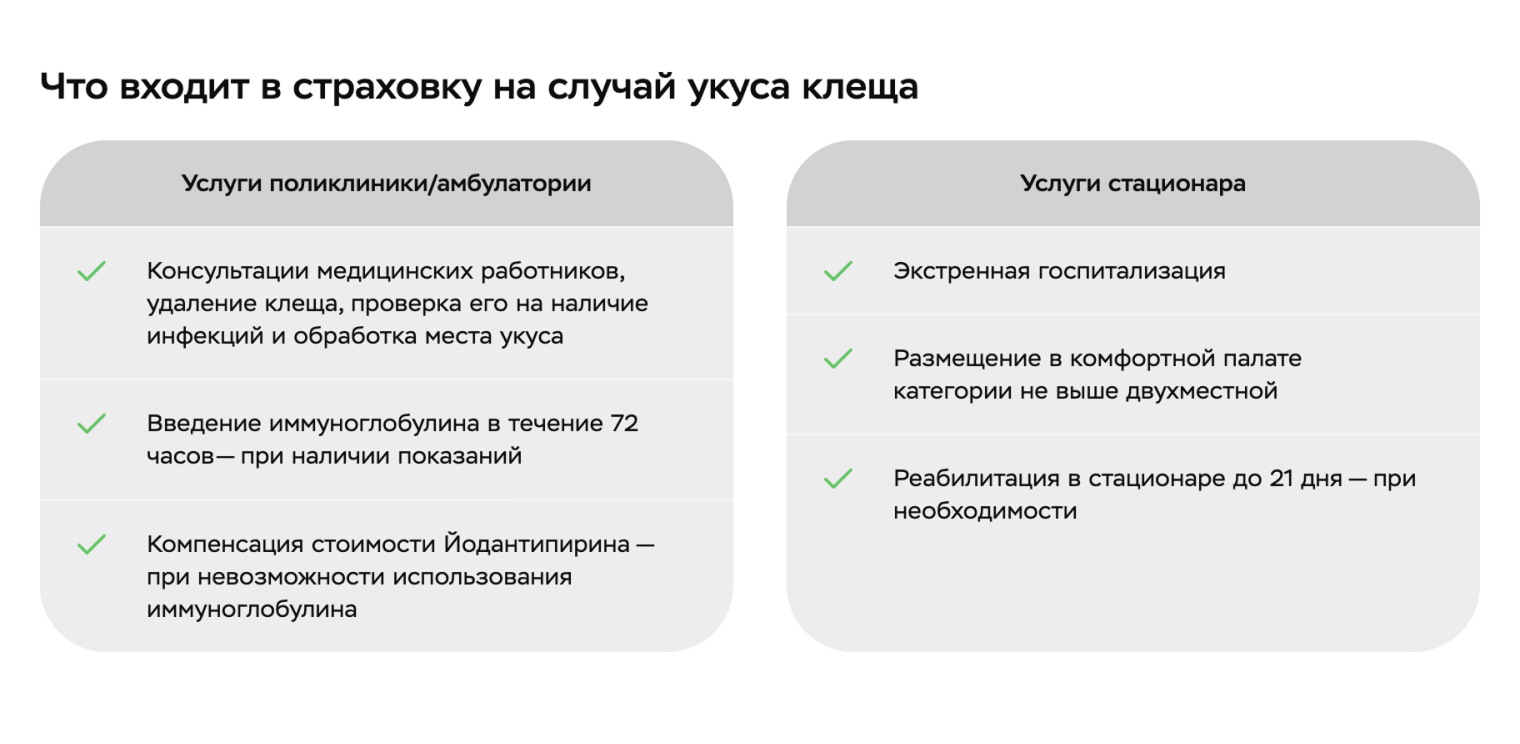 Что входит в страховку на случай укуса клеща

Услуги поликлиники/амбулатории

Консультации медицинских работников, удаление клеща, проверка его на наличие инфекций и обработка места укуса

Введение иммуноглобулина в течение 72 часов— при наличии показаний

Компенсация стоимости Йодантипирина — при невозможности использования иммуноглобулина

Услуги стационара

Экстренная госпитализация

Размещение в комфортной палате категории не выше двухместной

Реабилитация в стационаре до 21 дня — при необходимости